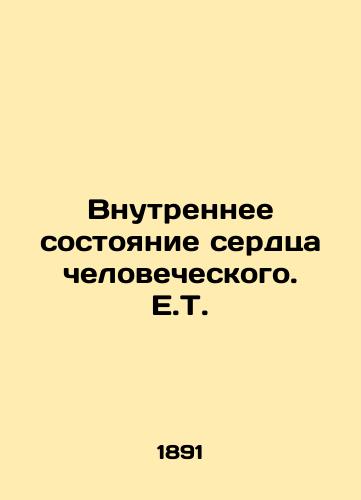 Внутреннее состояние сердца человеческого. Е.Т.

1891